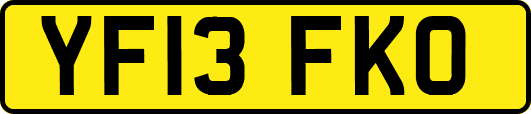 YF13 FKO